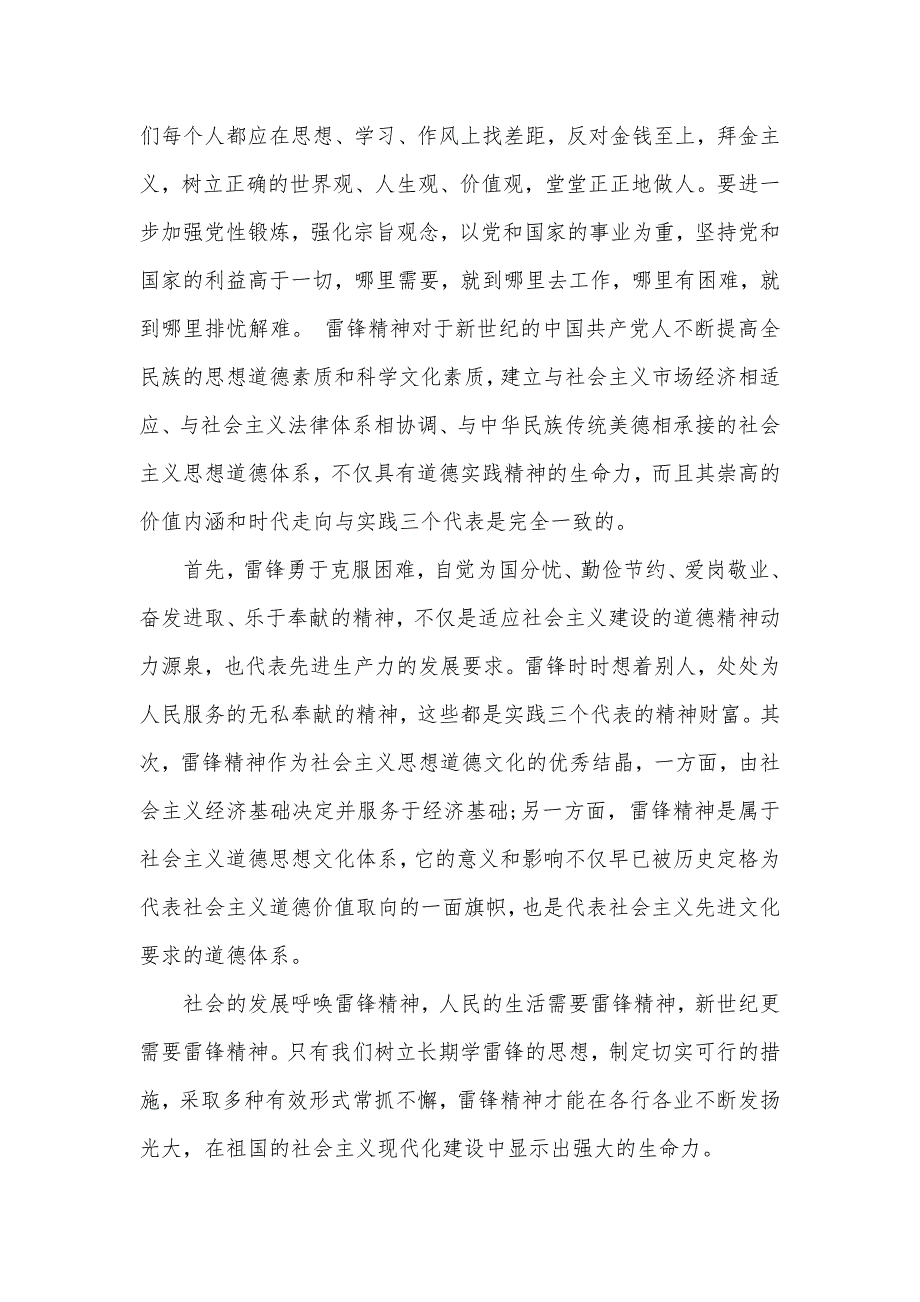 们每个人都应在思想、学习、作风上找差距，反对金钱至上，拜金主义，树立正确的世界观、人生观、价值观，堂堂正正地做人。要进一步加强党性锻炼，强化宗旨观念，以党和国家的事业为重，坚持党和国家的利益高于一切，哪里需要，就到哪里去工作，哪里有困难，就到哪里排忧解难。 雷锋精神对于新世纪的中国共产党人不断提高全民族的思想道德素质和科学文化素质，建立与社会主义市场经济相适应、与社会主义法律体系相协调、与中华民族传统美德相承接的社会主义思想道德体系，不仅具有道德实践精神的生命力，而且其崇高的价值内涵和时代走向与实践三个代表是完全一致的。

首先，雷锋勇于克服困难，自觉为国分忧、勤俭节约、爱岗敬业、奋发进取、乐于奉献的精神，不仅是适应社会主义建设的道德精神动力源泉，也代表先进生产力的发展要求。雷锋时时想着别人，处处为人民服务的无私奉献的精神，这些都是实践三个代表的精神财富。其次，雷锋精神作为社会主义思想道德文化的优秀结晶，一方面，由社会主义经济基础决定并服务于经济基础;另一方面，雷锋精神是属于社会主义道德思想文化体系，它的意义和影响不仅早已被历史定格为代表社会主义道德价值取向的一面旗帜，也是代表社会主义先进文化要求的道德体系。

社会的发展呼唤雷锋精神，人民的生活需要雷锋精神，新世纪更需要雷锋精神。只有我们树立长期学雷锋的思想，制定切实可行的措施，采取多种有效形式常抓不懈，雷锋精神才能在各行各业不断发扬光大，在祖国的社会主义现代化建设中显示出强大的生命力。